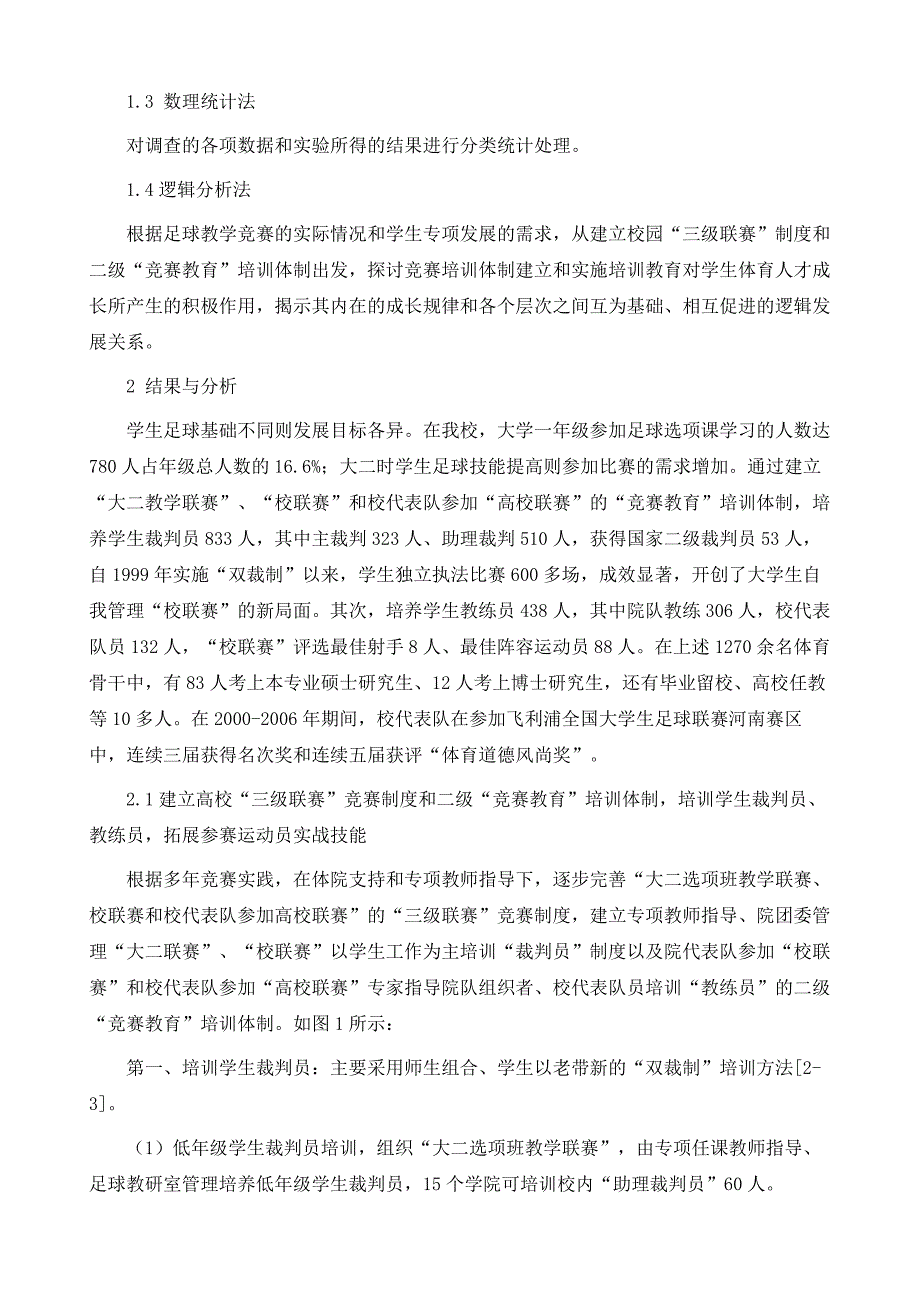 1.3 数理统计法

对调查的各项数据和实验所得的结果进行分类统计处理。

1.4 逻辑分析法

根据足球教学竞赛的实际情况和学生专项发展的需求，从建立校园“三级联赛”制度和二级“竞赛教育”培训体制出发，探讨竞赛培训体制建立和实施培训教育对学生体育人才成长所产生的积极作用，揭示其内在的成长规律和各个层次之间互为基础、相互促进的逻辑发展关系。

2 结果与分析

学生足球基础不同则发展目标各异。在我校，大学一年级参加足球选项课学习的人数达780人占年级总人数的16.6%；大二时学生足球技能提高则参加比赛的需求增加。通过建立“大二教学联赛”、“校联赛”和校代表队参加“高校联赛”的“竞赛教育”培训体制，培养学生裁判员833人，其中主裁判323人、助理裁判510人，获得国家二级裁判员53人，自1999年实施“双裁制”以来，学生独立执法比赛600多场，成效显著，开创了大学生自我管理“校联赛”的新局面。其次，培养学生教练员438人，其中院队教练306人，校代表队员132人，“校联赛”评选最佳射手8人、最佳阵容运动员88人。在上述1270余名体育骨干中，有83人考上本专业硕士研究生、12人考上博士研究生，还有毕业留校、高校任教等10多人。在2000-2006年期间，校代表队在参加飞利浦全国大学生足球联赛河南赛区中，连续三届获得名次奖和连续五届获评“体育道德风尚奖”。

2.1 建立高校“三级联赛”竞赛制度和二级“竞赛教育”培训体制，培训学生裁判员、教练员，拓展参赛运动员实战技能

根据多年竞赛实践，在体院支持和专项教师指导下，逐步完善“大二选项班教学联赛、校联赛和校代表队参加高校联赛”的“三级联赛”竞赛制度，建立专项教师指导、院团委管理“大二联赛”、“校联赛”以学生工作为主培训“裁判员”制度以及院代表队参加“校联赛”和校代表队参加“高校联赛”专家指导院队组织者、校代表队员培训“教练员”的二级“竞赛教育”培训体制。如图1所示：

第一、培训学生裁判员：主要采用师生组合、学生以老带新的“双裁制”培训方法[2-3]。

（1）低年级学生裁判员培训，组织“大二选项班教学联赛”，由专项任课教师指导、足球教研室管理培养低年级学生裁判员，15个学院可培训校内“助理裁判员”60人。